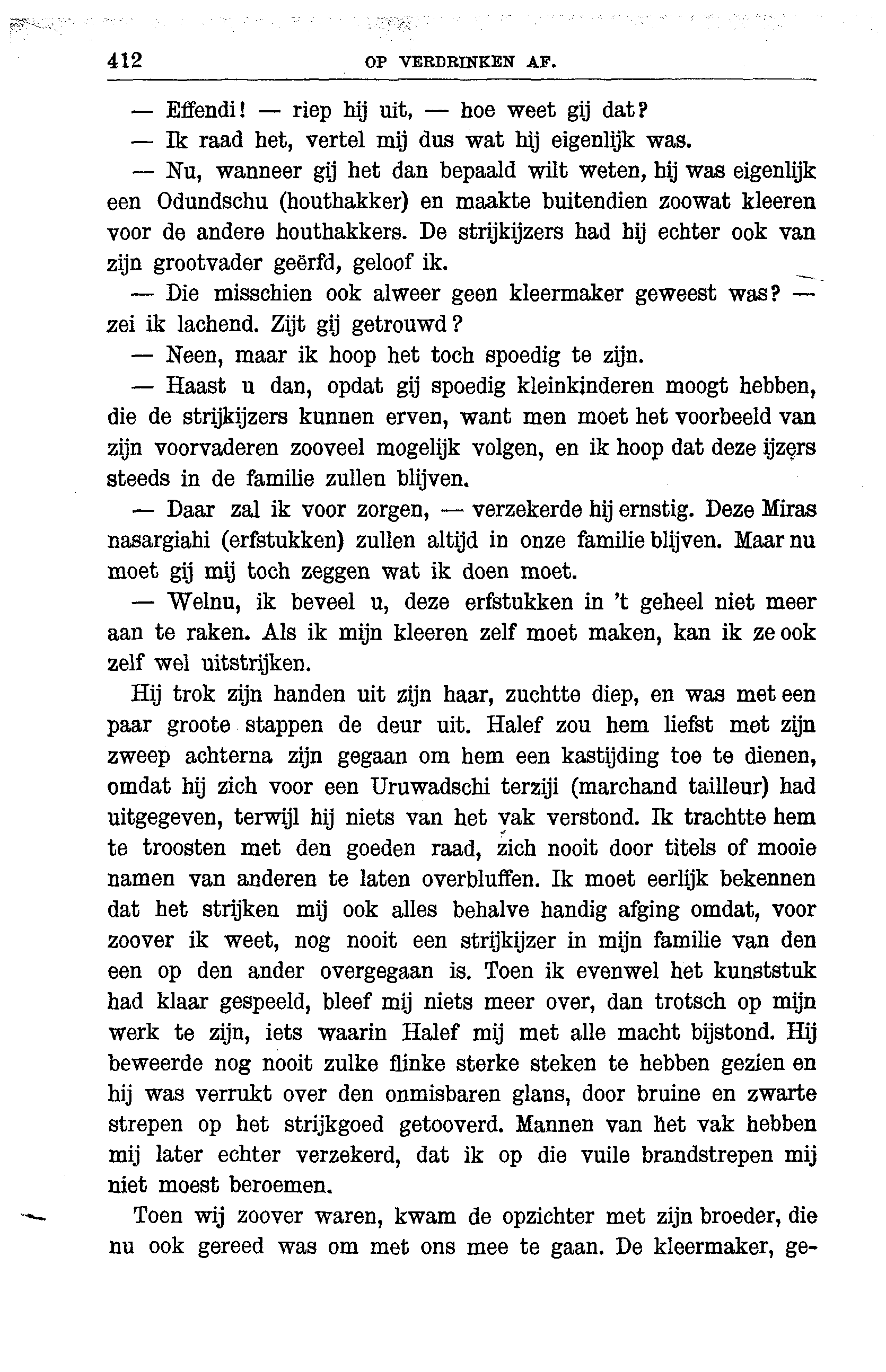 412 OP VERDRINKEN AF.

— Effendi! — riep hij uit, — hoe weet gij dat?

— Ik raad het, vertel mij dus wat hij eigenlijk was.

— Nu, wanneer gij het dan bepaald wilt weten, hij was eigenlijk een Odundschu (houthakker) en maakte buitendien zoowat kleeren voor de andere houthakkers. De strijkijzers had hij echter ook van zijn grootvader geërfd, geloof ik.

— Die misschien ook alweer geen kleermaker geweest was? — zei ik lachend. Zijt gij getrouwd?

— Neen, maar ik hoop het toch spoedig te zijn.

— Haast u dan, opdat gij spoedig kleinkinderen moogt hebben, die de strijkijzers kunnen erven, want men moet het voorbeeld van zijn voorvaderen zooveel mogelijk volgen, en ik hoop dat deze ijzers steeds in de familie zullen blijven.

— Daar zal ik voor zorgen, — verzekerde hij ernstig. Deze Miras nasargiahi (erfstukken) zullen altijd in onze familie blijven. Maar nu moet gij mij toch zeggen wat ik doen moet.

— Welnu, ik beveel u, deze erfstukken in 't geheel niet meer aan te raken. Als ik mijn kleeren zelf moet maken, kan ik ze ook zelf wel uitstrijken.

Hij trok zijn handen uit zijn haar, zuchtte diep, en was met een paar groote stappen de deur uit. Halef zou hem liefst met zijn zweep achterna zijn gegaan om hem een kastijding toe te dienen, omdat hij zich voor een Uruwadschi terziji (marchand tailleur) had uitgegeven, terwijl hij niets van het vak verstond. Ik trachtte hem te troosten met den goeden raad, zich nooit door titels of mooie namen van anderen te laten overbluffen. Ik moet eerlijk bekennen dat het strijken mij ook alles behalve handig afging omdat, voor zoover ik weet, nog nooit een strijkijzer in mijn familie van den een op den ander overgegaan is. Toen ik evenwel het kunststuk had klaar gespeeld, bleef mij niets meer over, dan trotsch op mijn werk te zijn, iets waarin Halef mij met alle macht bijstond. Hij beweerde nog nooit zulke flinke sterke steken te hebben gezien en hij was verrukt over den onmisbaren glans, door bruine en zwarte strepen op het strijkgoed getooverd. Mannen van het vak hebben mij later echter verzekerd, dat ik op die vuile brandstrepen mij niet moest beroemen.

Toen wij zoover waren, kwam de opzichter met zijn broeder, die nu ook gereed was om met ons mee te gaan. De kleermaker, ge-